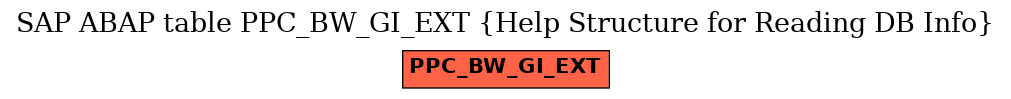 SAP ABAP table PPC_BW_GI_EXT {Help Structure for Reading DB Info}

PPC_BW_GI_EXT